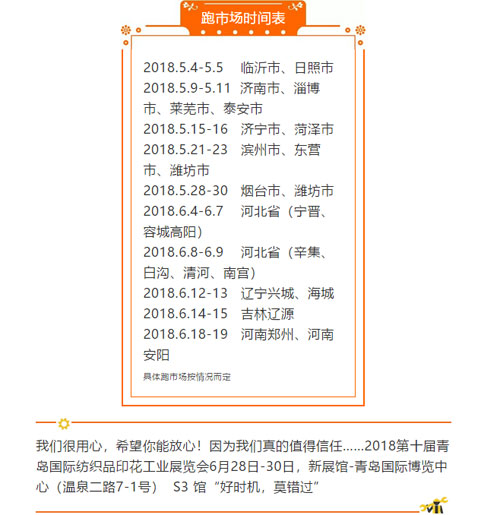 跑市场时间表

2018.5.4-5.5　临沂市、日照市
2018.5.9-5.11　济南市、淄博市、莱芜市、泰安市
2018.5.15-16　济宁市、菏泽市
2018.5.21-23　滨州市、东营市、潍坊市
2018.5.28-30　烟台市、潍坊市
2018.6.4-6.7　河北省（宁晋、容城高阳）
2018.6.8-6.9　河北省（辛集、白沟、清河、南宫）
2018.6.12-13　辽宁兴城、海城
2018.6.14-15　吉林辽源
2018.6.18-19　河南郑州、河南安阳
具体跑市场按情况而定

我们很用心，希望你能放心！因为我们真的值得信任……2018第十届青岛国际纺织品印花工业展览会6月28日-30日，新展馆-青岛国际博览中心（温泉二路7-1号）　S3 馆“好时机，莫错过”